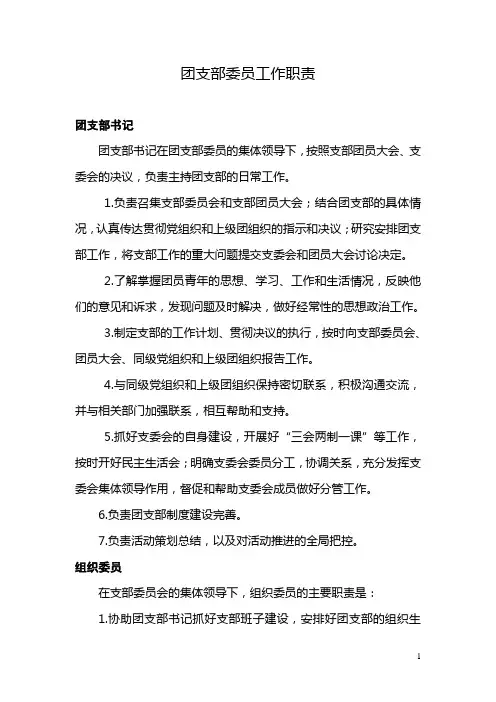 团支部委员工作职责

团支部书记

团支部书记在团支部委员的集体领导下，按照支部团员大会、支委会的决议，负责主持团支部的日常工作。

1.负责召集支部委员会和支部团员大会；结合团支部的具体情况，认真传达贯彻党组织和上级团组织的指示和决议；研究安排团支部工作，将支部工作的重大问题提交支委会和团员大会讨论决定。

2.了解掌握团员青年的思想、学习、工作和生活情况，反映他们的意见和诉求，发现问题及时解决，做好经常性的思想政治工作。

3.制定支部的工作计划、贯彻决议的执行，按时向支部委员会、团员大会、同级党组织和上级团组织报告工作。

4.与同级党组织和上级团组织保持密切联系，积极沟通交流，并与相关部门加强联系，相互帮助和支持。

5.抓好支委会的自身建设，开展好“三会两制一课”等工作，按时开好民主生活会；明确支委会委员分工，协调关系，充分发挥支委会集体领导作用，督促和帮助支委会成员做好分管工作。

6.负责团支部制度建设完善。

7.负责活动策划总结，以及对活动推进的全局把控。

组织委员

在支部委员会的集体领导下，组织委员的主要职责是：

1.协助团支部书记抓好支部班子建设，安排好团支部的组织生

1